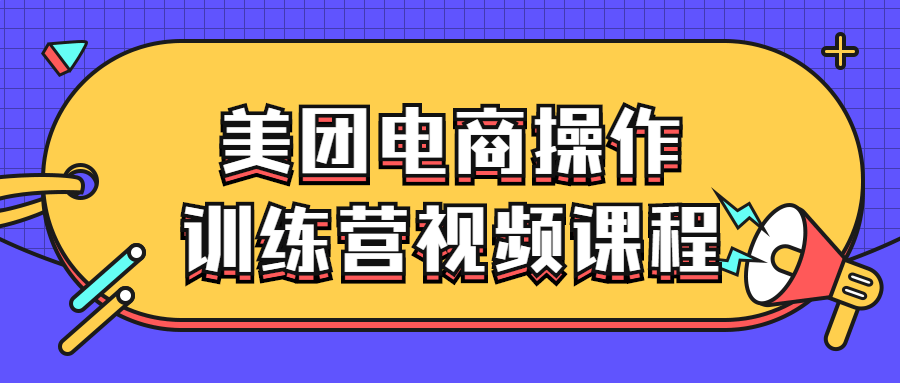 美团电商操作
训练营视频课程